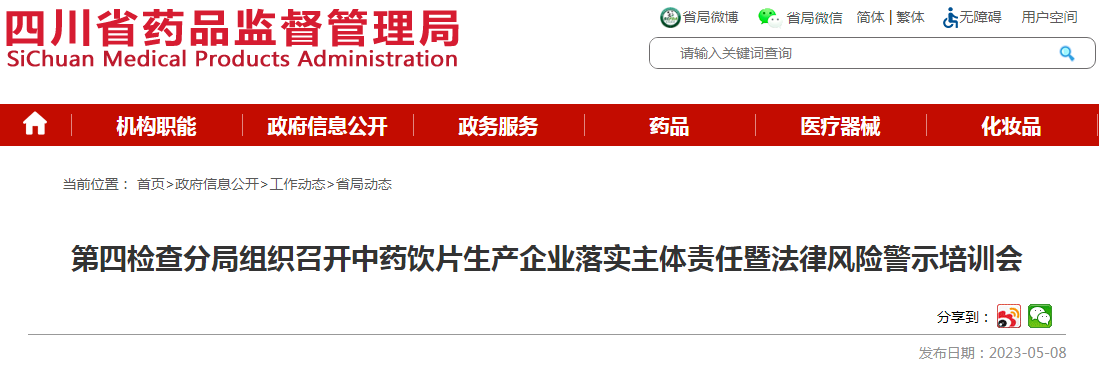 四川省药品监督管理局
SiChuan Medical Products Administration

省局微博 省局微信 简体 | 繁体 无障碍 用户空间

请输入关键词查询

机构职能 政府信息公开 政务服务 药品 医疗器械 化妆品

当前位置： 首页>政府信息公开>工作动态>省局动态

第四检查分局组织召开中药饮片生产企业落实主体责任暨法律风险警示培训会

分享到：

发布日期：2023-05-08